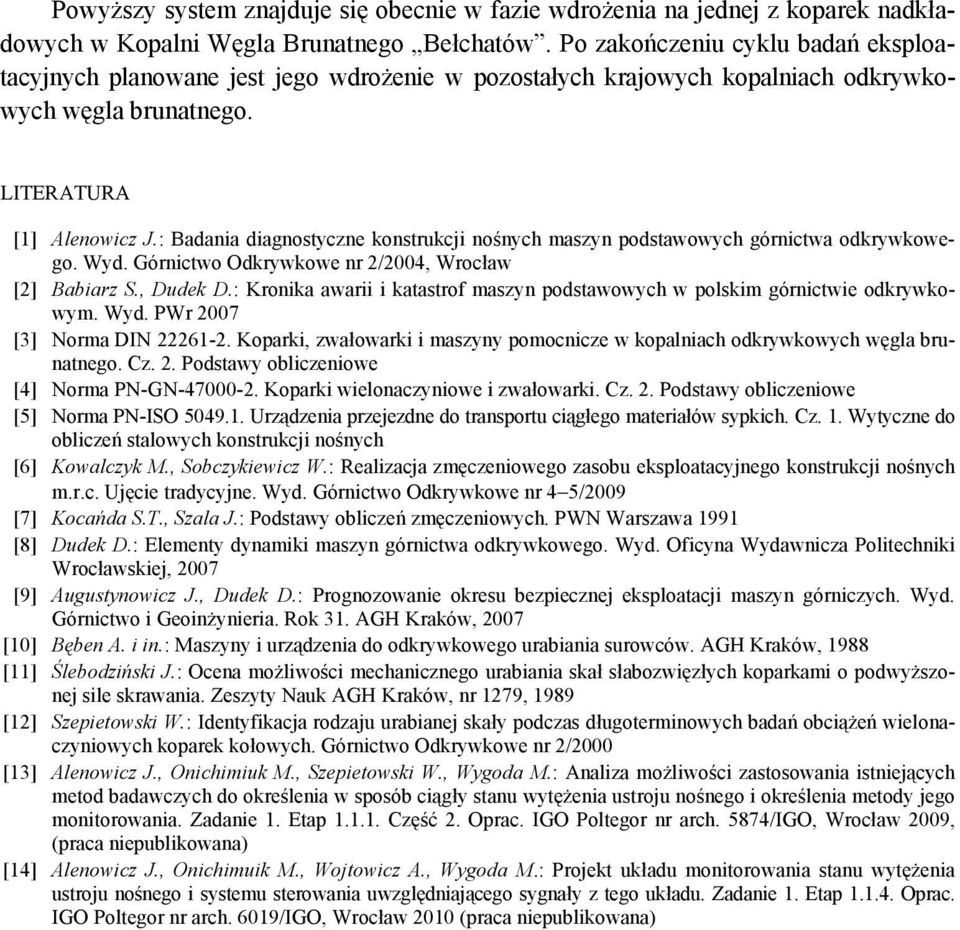 Powyższy system znajduje się obecnie w fazie wdrożenia na jednej z koparek nadkładowych w Kopalni Węgla Brunatnego „Bełchatów”. Po zakończeniu cyklu badań eksploatacyjnych planowane jest jego wdrożenie w pozostałych krajowych kopalniach odkrywkowych węgla brunatnego.

LITERATURA

[1] Alenowicz J.: Badania diagnostyczne konstrukcji nośnych maszyn podstawowych górnictwa odkrywkowego. Wyd. Górnictwo Odkrywkowe nr 2/2004, Wrocław

[2] Babiarz S., Dudek D.: Kronika awarii i katastrof maszyn podstawowych w polskim górnictwie odkrywkowym. Wyd. PWr 2007

[3] Norma DIN 22261-2. Koparki, zwałowarki i maszyny pomocnicze w kopalniach odkrywkowych węgla brunatnego. Cz. 2. Podstawy obliczeniowe

[4] Norma PN-GN-47000-2. Koparki wielonaczyniowe i zwałowarki. Cz. 2. Podstawy obliczeniowe

[5] Norma PN-ISO 5049.1. Urządzenia przejezdne do transportu ciągłego materiałów sypkich. Cz. 1. Wytyczne do obliczeń stalowych konstrukcji nośnych

[6] Kowalczyk M., Sobczykiewicz W.: Realizacja zmęczeniowego zasobu eksploatacyjnego konstrukcji nośnych m.r.c. Ujęcie tradycyjne. Wyd. Górnictwo Odkrywkowe nr 4–5/2009

[7] Kocańda S.T., Szala J.: Podstawy obliczeń zmęczeniowych. PWN Warszawa 1991

[8] Dudek D.: Elementy dynamiki maszyn górnictwa odkrywkowego. Wyd. Oficyna Wydawnicza Politechniki Wrocławskiej, 2007

[9] Augustynowicz J., Dudek D.: Prognozowanie okresu bezpiecznej eksploatacji maszyn górniczych. Wyd. Górnictwo i Geoinżynieria. Rok 31. AGH Kraków, 2007

[10] Bęben A. i in.: Maszyny i urządzenia do odkrywkowego urabiania surowców. AGH Kraków, 1988

[11] Ślebodziński J.: Ocena możliwości mechanicznego urabiania skał słabozwięzłych koparkami o podwyższonej sile skrawania. Zeszyty Nauk AGH Kraków, nr 1279, 1989

[12] Szepietowski W.: Identyfikacja rodzaju urabianej skały podczas długoterminowych badań obciążeń wielonaczyniowych koparek kołowych. Górnictwo Odkrywkowe nr 2/2000

[13] Alenowicz J., Onichimiuk M., Szepietowski W., Wygoda M.: Analiza możliwości zastosowania istniejących metod badawczych do określenia w sposób ciągły stanu wytężenia ustroju nośnego i określenia metody jego monitorowania. Zadanie 1. Etap 1.1.1. Część 2. Oprac. IGO Poltegor nr arch. 5874/IGO, Wrocław 2009, (praca niepublikowana)

[14] Alenowicz J., Onichimuik M., Wojtowicz A., Wygoda M.: Projekt układu monitorowania stanu wytężenia ustroju nośnego i systemu sterowania uwzględniającego sygnały z tego układu. Zadanie 1. Etap 1.1.4. Oprac. IGO Poltegor nr arch. 6019/IGO, Wrocław 2010 (praca niepublikowana)